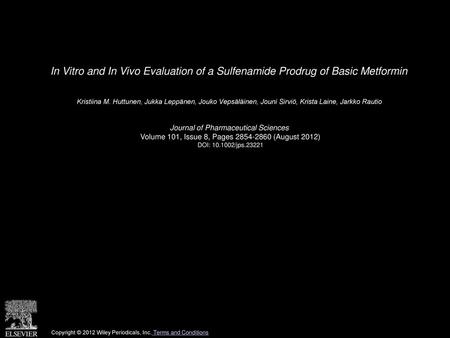 In Vitro and In Vivo Evaluation of a Sulfenamide Prodrug of Basic Metformin

Kristiina M. Huttunen, Jukka Leppänen, Jouko Vepsäläinen, Jouni Sirviö, Krista Laine, Jarkko Rautio

Journal of Pharmaceutical Sciences
Volume 101, Issue 8, Pages 2854-2860 (August 2012)
DOI: 10.1002/jps.23221

ELSEVIER

Copyright © 2012 Wiley Periodicals, Inc. Terms and Conditions